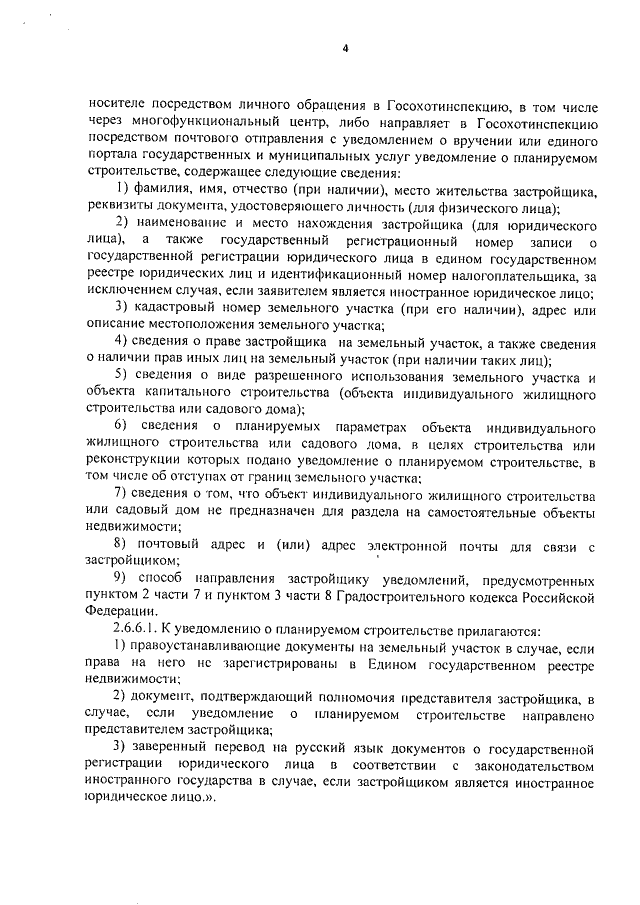 4

носителе посредством личного обращения в Госохотинспекцию, в том числе через многофункциональный центр, либо направляет в Госохотинспекцию посредством почтового отправления с уведомлением о вручении или единого портала государственных и муниципальных услуг уведомление о планируемом строительстве, содержащее следующие сведения:

1) фамилия, имя, отчество (при наличии), место жительства застройщика, реквизиты документа, удостоверяющего личность (для физического лица);

2) наименование и место нахождения застройщика (для юридического лица), а также государственный регистрационный номер записи о государственной регистрации юридического лица в едином государственном реестре юридических лиц и идентификационный номер налогоплательщика, за исключением случая, если заявителем является иностранное юридическое лицо;

3) кадастровый номер земельного участка (при его наличии), адрес или описание местоположения земельного участка;

4) сведения о праве застройщика на земельный участок, а также сведения о наличии прав иных лиц на земельный участок (при наличии таких лиц);

5) сведения о виде разрешенного использования земельного участка и объекта капитального строительства (объекта индивидуального жилищного строительства или садового дома);

6) сведения о планируемых параметрах объекта индивидуального жилищного строительства или садового дома, в целях строительства или реконструкции которых подано уведомление о планируемом строительстве, в том числе об отступах от границ земельного участка;

7) сведения о том, что объект индивидуального жилищного строительства или садовый дом не предназначен для раздела на самостоятельные объекты недвижимости;

8) почтовый адрес и (или) адрес электронной почты для связи с застройщиком;

9) способ направления застройщику уведомлений, предусмотренных пунктом 2 части 7 и пунктом 3 части 8 Градостроительного кодекса Российской Федерации.

2.6.6.1. К уведомлению о планируемом строительстве прилагаются:

1) правоустанавливающие документы на земельный участок в случае, если права на него не зарегистрированы в Едином государственном реестре недвижимости;

2) документ, подтверждающий полномочия представителя застройщика, в случае, если уведомление о планируемом строительстве направлено представителем застройщика;

3) заверенный перевод на русский язык документов о государственной регистрации юридического лица в соответствии с законодательством иностранного государства в случае, если застройщиком является иностранное юридическое лицо.».